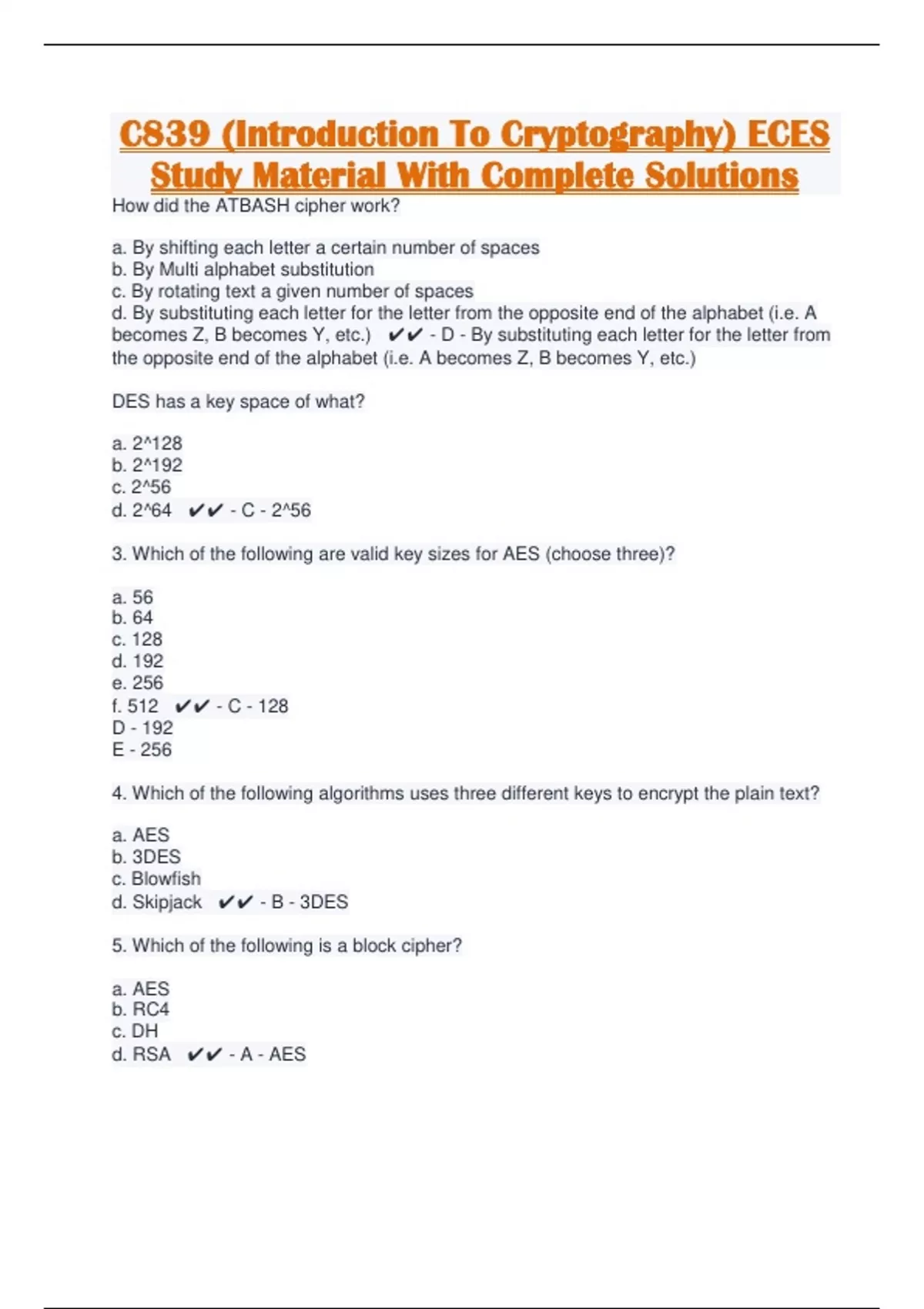 C839 (Introduction To Cryptography) ECES Study Material With Complete Solutions

How did the ATBASH cipher work?

a. By shifting each letter a certain number of spaces
b. By Multi alphabet substitution
c. By rotating text a given number of spaces
d. By substituting each letter for the letter from the opposite end of the alphabet (i.e. A becomes Z, B becomes Y, etc.) ✔✔ - D - By substituting each letter for the letter from the opposite end of the alphabet (i.e. A becomes Z, B becomes Y, etc.)

DES has a key space of what?

a. 2^128
b. 2^192
c. 2^56
d. 2^64 ✔✔ - C - 2^56

3. Which of the following are valid key sizes for AES (choose three)?

a. 56
b. 64
c. 128
d. 192
e. 256
f. 512 ✔✔ - C - 128
D - 192
E - 256

4. Which of the following algorithms uses three different keys to encrypt the plain text?

a. AES
b. 3DES
c. Blowfish
d. Skipjack ✔✔ - B - 3DES

5. Which of the following is a block cipher?

a. AES
b. RC4
c. DH
d. RSA ✔✔ - A - AES